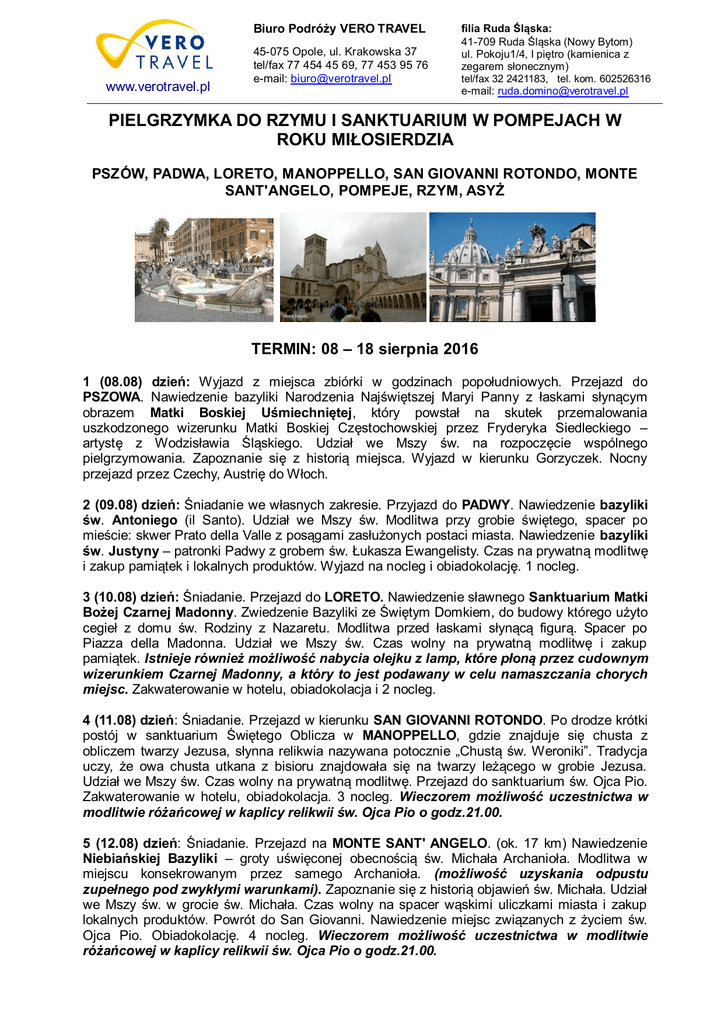 VERO TRAVEL

www.verotravel.pl

Biuro Podróży VERO TRAVEL

45-075 Opole, ul. Krakowska 37
tel/fax 77 454 45 69, 77 453 95 76
e-mail: biuro@verotravel.pl

filia Ruda Śląska:
41-709 Ruda Śląska (Nowy Bytom)
ul. Pokoju1/4, I piętro (kamienica z zegarem słonecznym)
tel/fax 32 2421183, tel. kom. 602526316
e-mail: ruda.domino@verotravel.pl

PIELGRZYMKA DO RZYMU I SANKTUARIUM W POMPEJACH W ROKU MIŁOSIERDZIA

PSZÓW, PADWA, LORETO, MANOPPELLO, SAN GIOVANNI ROTONDO, MONTE SANT'ANGELO, POMPEJE, RZYM, ASYŻ

TERMIN: 08 – 18 sierpnia 2016

1 (08.08) dzień: Wyjazd z miejsca zbiórki w godzinach popołudniowych. Przejazd do PSZOWA. Nawiedzenie bazyliki Narodzenia Najświętszej Maryi Panny z łaskami słynącym obrazem Matki Boskiej Uśmiechniętej, który powstał na skutek przemalowania uszkodzonego wizerunku Matki Boskiej Częstochowskiej przez Fryderyka Siedleckiego – artystę z Wodzisławia Śląskiego. Udział we Mszy św. na rozpoczęcie wspólnego pielgrzymowania. Zapoznanie się z historią miejsca. Wyjazd w kierunku Gorzyczek. Nocny przejazd przez Czechy, Austrię do Włoch.

2 (09.08) dzień: Śniadanie we własnych zakresie. Przyjazd do PADWY. Nawiedzenie bazyliki św. Antoniego (il Santo). Udział we Mszy św. Modlitwa przy grobie świętego, spacer po mieście: skwer Prato della Valle z posągami zasłużonych postaci miasta. Nawiedzenie bazyliki św. Justyny – patronki Padwy z grobem św. Łukasza Ewangelisty. Czas na prywatną modlitwę i zakup pamiątek i lokalnych produktów. Wyjazd na nocleg i obiadokolację. 1 nocleg.

3 (10.08) dzień: Śniadanie. Przejazd do LORETO. Nawiedzenie sławnego Sanktuarium Matki Bożej Czarnej Madonny. Zwiedzenie Bazyliki ze Świętym Domkiem, do budowy którego użyto cegieł z domu św. Rodziny z Nazaretu. Modlitwa przed łaskami słynącą figurą. Spacer po Piazza della Madonna. Udział we Mszy św. Czas wolny na prywatną modlitwę i zakup pamiątek. Istnieje również możliwość nabycia olejku z lamp, które płoną przez cudownym wizerunkiem Czarnej Madonny, a który to jest podawany w celu namaszczania chorych miejsc. Zakwaterowanie w hotelu, obiadokolacja i 2 nocleg.

4 (11.08) dzień: Śniadanie. Przejazd w kierunku SAN GIOVANNI ROTONDO. Po drodze krótki postój w sanktuarium Świętego Oblicza w MANOPPELLO, gdzie znajduje się chusta z obliczem twarzy Jezusa, słynna relikwia nazywana potocznie „Chustą św. Weroniki". Tradycja uczy, że owa chusta utkana z bisioru znajdowała się na twarzy leżącego w grobie Jezusa. Udział we Mszy św. Czas wolny na prywatną modlitwę. Przejazd do sanktuarium św. Ojca Pio. Zakwaterowanie w hotelu, obiadokolacja. 3 nocleg. Wieczorem możliwość uczestnictwa w modlitwie różańcowej w kaplicy relikwii św. Ojca Pio o godz.21.00.

5 (12.08) dzień: Śniadanie. Przejazd na MONTE SANT' ANGELO. (ok. 17 km) Nawiedzenie Niebiańskiej Bazyliki – groty uświęconej obecnością św. Michała Archanioła. Modlitwa w miejscu konsekrowanym przez samego Archanioła. (możliwość uzyskania odpustu zupełnego pod zwykłymi warunkami). Zapoznanie się z historią objawień św. Michała. Udział we Mszy św. w grocie św. Michała. Czas wolny na spacer wąskimi uliczkami miasta i zakup lokalnych produktów. Powrót do San Giovanni. Nawiedzenie miejsc związanych z życiem św. Ojca Pio. Obiadokolację. 4 nocleg. Wieczorem możliwość uczestnictwa w modlitwie różańcowej w kaplicy relikwii św. Ojca Pio o godz.21.00.